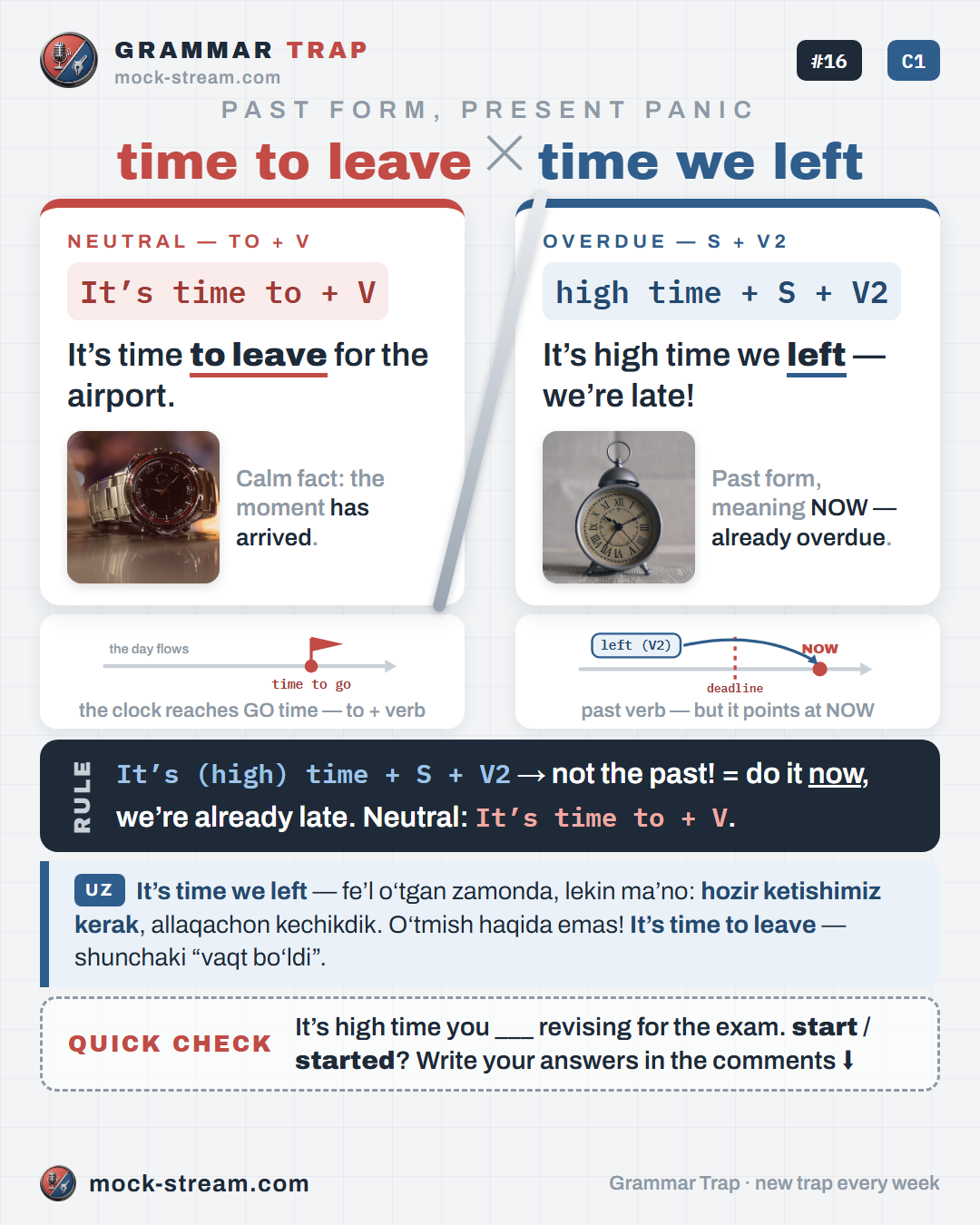 GRAMMAR TRAP
mock-stream.com

#16

C1

PAST FORM, PRESENT PANIC

time to leave × time we left

NEUTRAL — TO + V

It's time to + V

It's time to leave for the airport.

Calm fact: the moment has arrived.

the day flows

time to go

the clock reaches GO time — to + verb

OVERDUE — S + V2

high time + S + V2

It's high time we left — we're late!

Past form, meaning NOW — already overdue.

left (V2)

NOW

deadline

past verb — but it points at NOW

RULE

It's (high) time + S + V2 → not the past! = do it now, we're already late. Neutral: It's time to + V.

UZ It's time we left — fe'l o'tgan zamonda, lekin ma'no: hozir ketishimiz kerak, allaqachon kechikdik. O'tmish haqida emas! It's time to leave — shunchaki "vaqt bo'ldi".

QUICK CHECK

It's high time you ____ revising for the exam. start / started? Write your answers in the comments ⬇

mock-stream.com

Grammar Trap · new trap every week